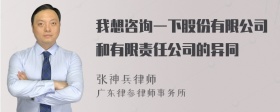 我想咨询一下股份有限公司和有限责任公司的异同

张神兵律师
广东律参律师事务所